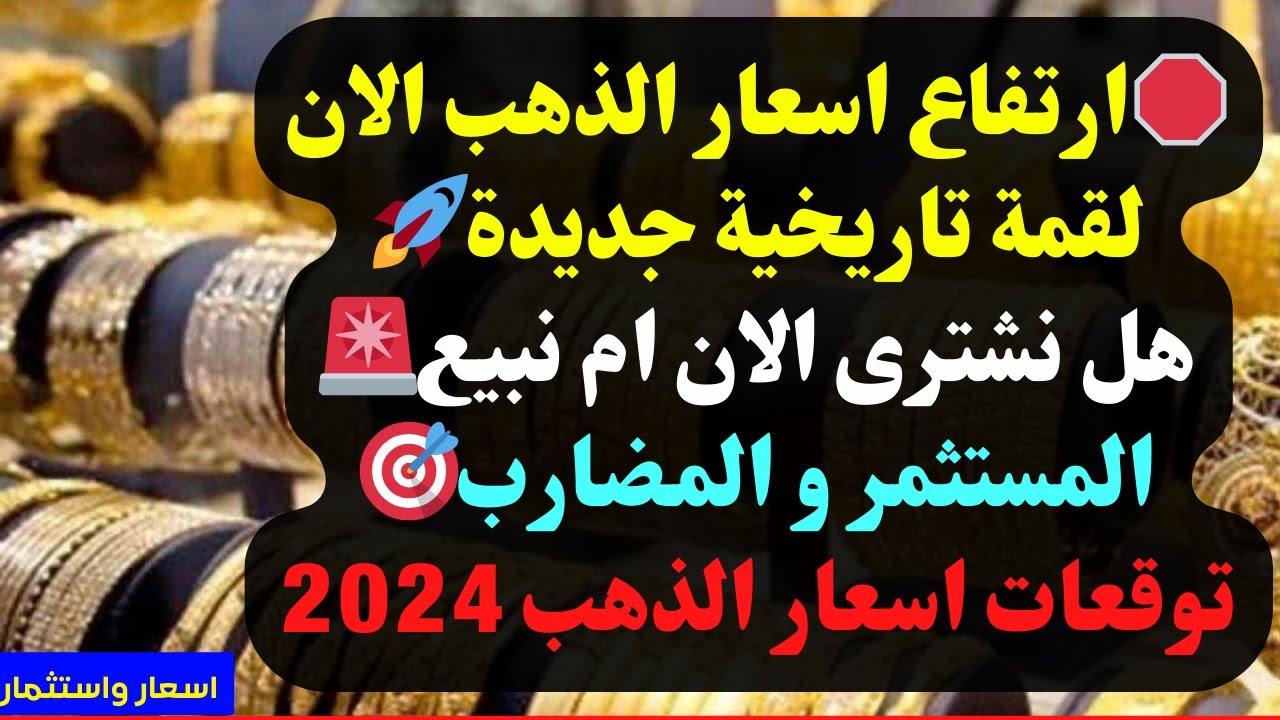 ارتفاع اسعار الذهب الان
لقمة تاريخية جديدة
هل نشترى الان ام نبيع
المستثمر و المضارب
توقعات اسعار الذهب 2024

اسعار واستثمار